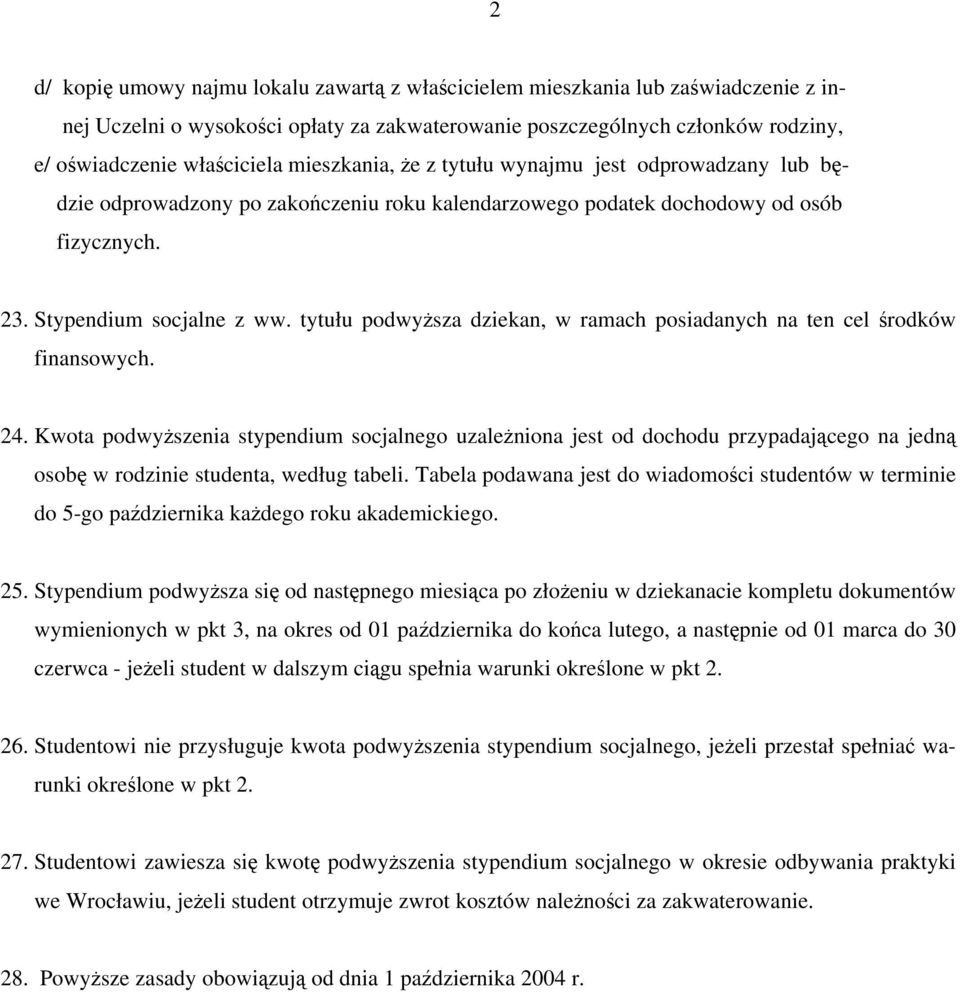 2

d/ kopię umowy najmu lokalu zawartą z właścicielem mieszkania lub zaświadczenie z innej Uczelni o wysokości opłaty za zakwaterowanie poszczególnych członków rodziny,

e/ oświadczenie właściciela mieszkania, że z tytułu wynajmu jest odprowadzany lub będzie odprowadzony po zakończeniu roku kalendarzowego podatek dochodowy od osób fizycznych.

23. Stypendium socjalne z ww. tytułu podwyższa dziekan, w ramach posiadanych na ten cel środków finansowych.

24. Kwota podwyższenia stypendium socjalnego uzależniona jest od dochodu przypadającego na jedną osobę w rodzinie studenta, według tabeli. Tabela podawana jest do wiadomości studentów w terminie do 5-go października każdego roku akademickiego.

25. Stypendium podwyższa się od następnego miesiąca po złożeniu w dziekanacie kompletu dokumentów wymienionych w pkt 3, na okres od 01 października do końca lutego, a następnie od 01 marca do 30 czerwca - jeżeli student w dalszym ciągu spełnia warunki określone w pkt 2.

26. Studentowi nie przysługuje kwota podwyższenia stypendium socjalnego, jeżeli przestał spełniać warunki określone w pkt 2.

27. Studentowi zawiesza się kwotę podwyższenia stypendium socjalnego w okresie odbywania praktyki we Wrocławiu, jeżeli student otrzymuje zwrot kosztów należności za zakwaterowanie.

28. Powyższe zasady obowiązują od dnia 1 października 2004 r.